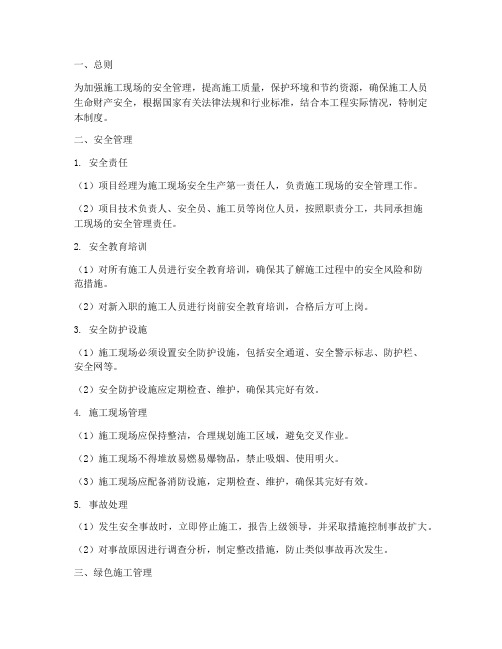 一、总则

为加强施工现场的安全管理，提高施工质量，保护环境和节约资源，确保施工人员生命财产安全，根据国家有关法律法规和行业标准，结合本工程实际情况，特制定本制度。

二、安全管理

1. 安全责任

（1）项目经理为施工现场安全生产第一责任人，负责施工现场的安全管理工作。

（2）项目技术负责人、安全员、施工员等岗位人员，按照职责分工，共同承担施工现场的安全管理责任。

2. 安全教育培训

（1）对所有施工人员进行安全教育培训，确保其了解施工过程中的安全风险和防范措施。

（2）对新入职的施工人员进行岗前安全教育培训，合格后方可上岗。

3. 安全防护设施

（1）施工现场必须设置安全防护设施，包括安全通道、安全警示标志、防护栏、安全网等。

（2）安全防护设施应定期检查、维护，确保其完好有效。

4. 施工现场管理

（1）施工现场应保持整洁，合理规划施工区域，避免交叉作业。

（2）施工现场不得堆放易燃易爆物品，禁止吸烟、使用明火。

（3）施工现场应配备消防设施，定期检查、维护，确保其完好有效。

5. 事故处理

（1）发生安全事故时，立即停止施工，报告上级领导，并采取措施控制事故扩大。

（2）对事故原因进行调查分析，制定整改措施，防止类似事故再次发生。

三、绿色施工管理